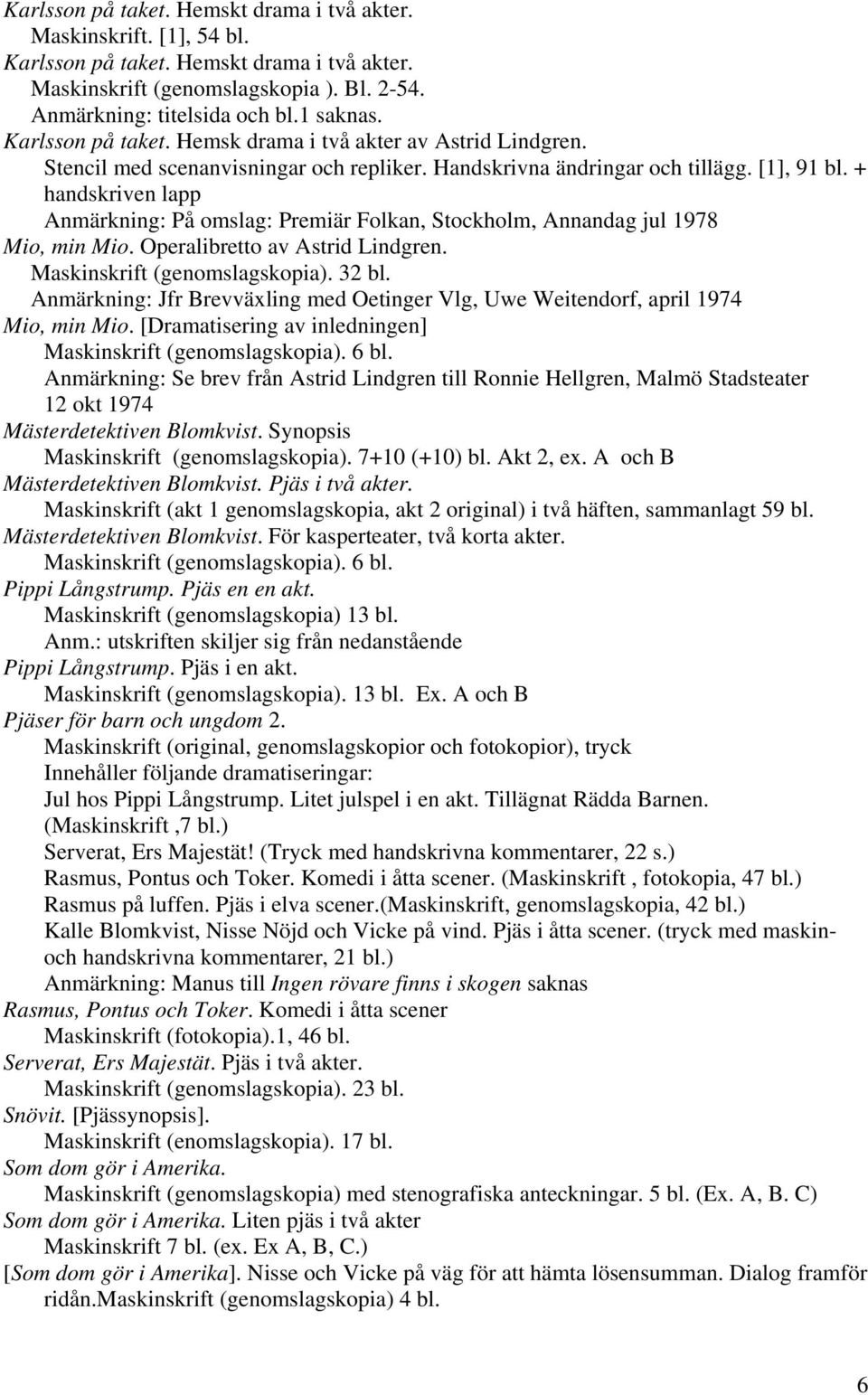 Karlsson på taket. Hemskt drama i två akter.
Maskinskrift. [1], 54 bl.
Karlsson på taket. Hemskt drama i två akter.
Maskinskrift (genomslagskopia ). Bl. 2-54.
Anmärkning: titelsida och bl.1 saknas.
Karlsson på taket. Hemsk drama i två akter av Astrid Lindgren.
Stencil med scenanvisningar och repliker. Handskrivna ändringar och tillägg. [1], 91 bl. + handskriven lapp
Anmärkning: På omslag: Premiär Folkan, Stockholm, Annandag jul 1978
Mio, min Mio. Operalibretto av Astrid Lindgren.
Maskinskrift (genomslagskopia). 32 bl.
Anmärkning: Jfr Brevväxling med Oetinger Vlg, Uwe Weitendorf, april 1974
Mio, min Mio. [Dramatisering av inledningen]
Maskinskrift (genomslagskopia). 6 bl.
Anmärkning: Se brev från Astrid Lindgren till Ronnie Hellgren, Malmö Stadsteater 12 okt 1974
Mästerdetektiven Blomkvist. Synopsis
Maskinskrift (genomslagskopia). 7+10 (+10) bl. Akt 2, ex. A och B
Mästerdetektiven Blomkvist. Pjäs i två akter.
Maskinskrift (akt 1 genomslagskopia, akt 2 original) i två häften, sammanlagt 59 bl.
Mästerdetektiven Blomkvist. För kasperteater, två korta akter.
Maskinskrift (genomslagskopia). 6 bl.
Pippi Långstrump. Pjäs en en akt.
Maskinskrift (genomslagskopia) 13 bl.
Anm.: utskriften skiljer sig från nedanstående
Pippi Långstrump. Pjäs i en akt.
Maskinskrift (genomslagskopia). 13 bl. Ex. A och B
Pjäser för barn och ungdom 2.
Maskinskrift (original, genomslagskopior och fotokopior), tryck
Innehåller följande dramatiseringar:
Jul hos Pippi Långstrump. Litet julspel i en akt. Tillägnat Rädda Barnen. (Maskinskrift ,7 bl.)
Serverat, Ers Majestät! (Tryck med handskrivna kommentarer, 22 s.)
Rasmus, Pontus och Toker. Komedi i åtta scener. (Maskinskrift , fotokopia, 47 bl.)
Rasmus på luffen. Pjäs i elva scener.(Maskinskrift, genomslagskopia, 42 bl.)
Kalle Blomkvist, Nisse Nöjd och Vicke på vind. Pjäs i åtta scener. (tryck med maskin- och handskrivna kommentarer, 21 bl.)
Anmärkning: Manus till Ingen rövare finns i skogen saknas
Rasmus, Pontus och Toker. Komedi i åtta scener
Maskinskrift (fotokopia).1, 46 bl.
Serverat, Ers Majestät. Pjäs i två akter.
Maskinskrift (genomslagskopia). 23 bl.
Snövit. [Pjässynopsis].
Maskinskrift (enomslagskopia). 17 bl.
Som dom gör i Amerika.
Maskinskrift (genomslagskopia) med stenografiska anteckningar. 5 bl. (Ex. A, B. C)
Som dom gör i Amerika. Liten pjäs i två akter
Maskinskrift 7 bl. (ex. Ex A, B, C.)
[Som dom gör i Amerika]. Nisse och Vicke på väg för att hämta lösensumman. Dialog framför ridån.Maskinskrift (genomslagskopia) 4 bl.

6